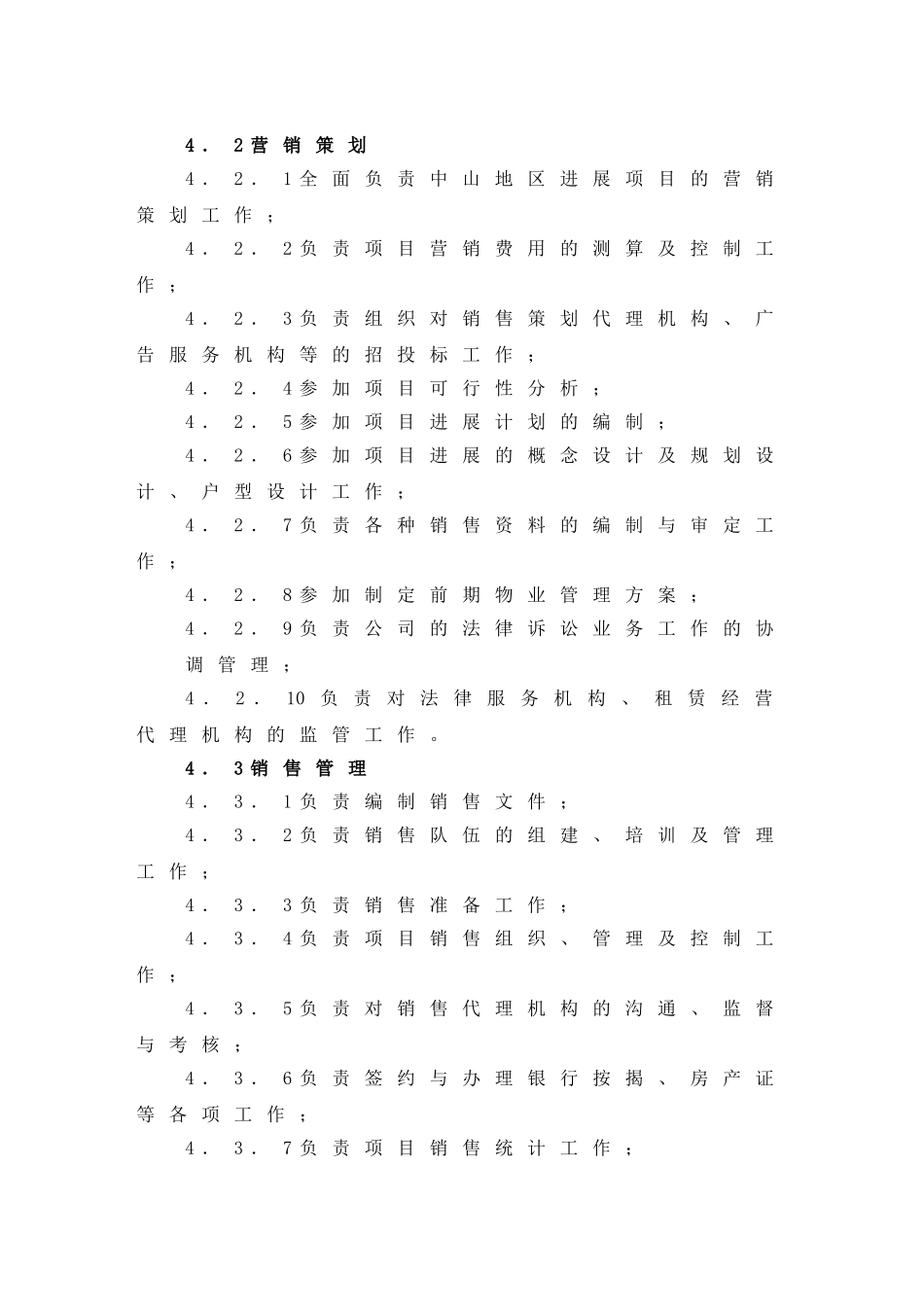 4．2营销策划

4．2．1全面负责中山地区进展项目的营销策划工作；

4．2．2负责项目营销费用的测算及控制工作；

4．2．3负责组织对销售策划代理机构、广告服务机构等的招投标工作；

4．2．4参加项目可行性分析；

4．2．5参加项目进展计划的编制；

4．2．6参加项目进展的概念设计及规划设计、户型设计工作；

4．2．7负责各种销售资料的编制与审定工作；

4．2．8参加制定前期物业管理方案；

4．2．9负责公司的法律诉讼业务工作的协调管理；

4．2．10负责对法律服务机构、租赁经营代理机构的监管工作。

4．3销售管理

4．3．1负责编制销售文件；

4．3．2负责销售队伍的组建、培训及管理工作；

4．3．3负责销售准备工作；

4．3．4负责项目销售组织、管理及控制工作；

4．3．5负责对销售代理机构的沟通、监督与考核；

4．3．6负责签约与办理银行按揭、房产证等各项工作；

4．3．7负责项目销售统计工作；